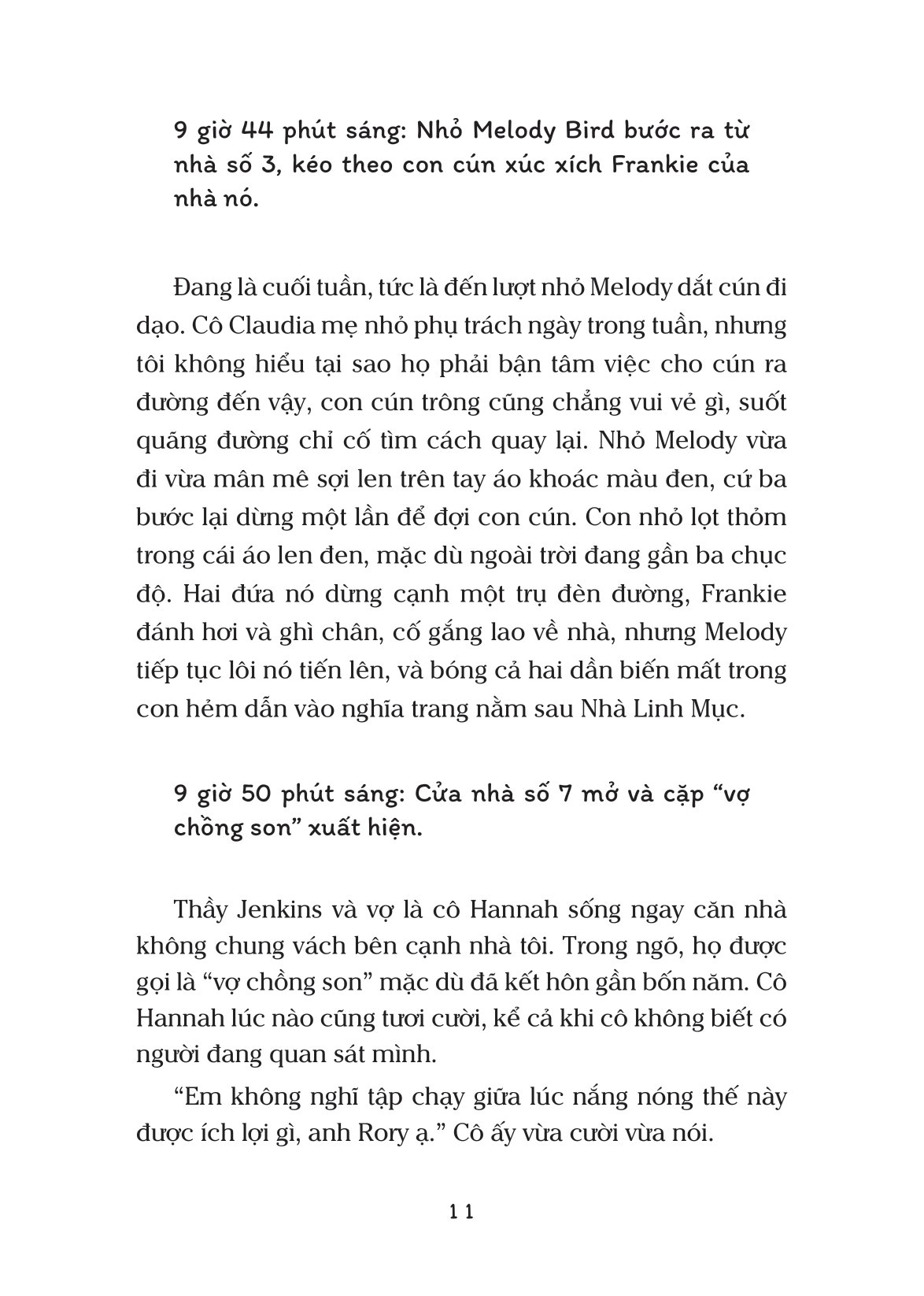 9 giờ 44 phút sáng: Nhỏ Melody Bird bước ra từ nhà số 3, kéo theo con cún xúc xích Frankie của nhà nó.

Đang là cuối tuần, tức là đến lượt nhỏ Melody dắt cún đi dạo. Cô Claudia mẹ nhỏ phụ trách ngày trong tuần, nhưng tôi không hiểu tại sao họ phải bận tâm việc cho cún ra đường đến vậy, con cún trông cũng chẳng vui vẻ gì, suốt quãng đường chỉ cố tìm cách quay lại. Nhỏ Melody vừa đi vừa mân mê sợi len trên tay áo khoác màu đen, cứ ba bước lại dừng một lần để đợi con cún. Con nhỏ lọt thỏm trong cái áo len đen, mặc dù ngoài trời đang gần ba chục độ. Hai đứa nó dừng cạnh một trụ đèn đường, Frankie đánh hơi và ghì chân, cố gắng lao về nhà, nhưng Melody tiếp tục lôi nó tiến lên, và bóng cả hai dần biến mất trong con hẻm dẫn vào nghĩa trang nằm sau Nhà Linh Mục.

9 giờ 50 phút sáng: Cửa nhà số 7 mở và cặp “vợ chồng son” xuất hiện.

Thầy Jenkins và vợ là cô Hannah sống ngay căn nhà không chung vách bên cạnh nhà tôi. Trong ngõ, họ được gọi là “vợ chồng son” mặc dù đã kết hôn gần bốn năm. Cô Hannah lúc nào cũng tươi cười, kể cả khi cô không biết có người đang quan sát mình.

“Em không nghĩ tập chạy giữa lúc nắng nóng thế này được ích lợi gì, anh Rory ạ.” Cô ấy vừa cười vừa nói.

11